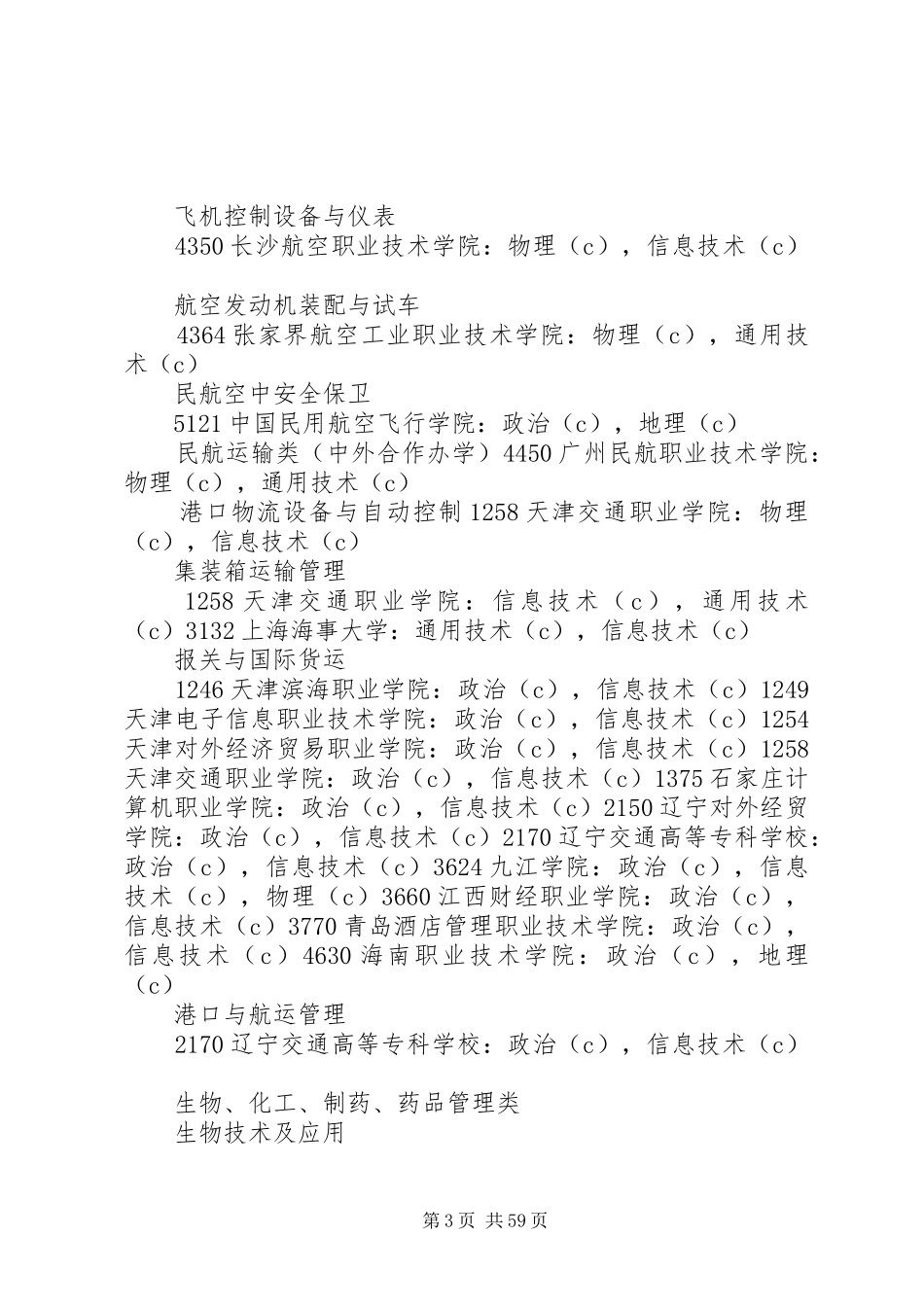 飞机控制设备与仪表

4350 长沙航空职业技术学院：物理（c），信息技术（c）

航空发动机装配与试车

4364 张家界航空工业职业技术学院：物理（c），通用技术（c）

民航空中安全保卫

5121 中国民用航空飞行学院：政治（c），地理（c）

民航运输类（中外合作办学）4450 广州民航职业技术学院：物理（c），通用技术（c）

港口物流设备与自动控制 1258 天津交通职业学院：物理（c），信息技术（c）

集装箱运输管理

1258 天津交通职业学院：信息技术（c），通用技术（c）3132 上海海事大学：通用技术（c），信息技术（c）

报关与国际货运

1246 天津滨海职业学院：政治（c），信息技术（c）1249 天津电子信息职业技术学院：政治（c），信息技术（c）1254 天津对外经济贸易职业学院：政治（c），信息技术（c）1258 天津交通职业学院：政治（c），信息技术（c）1375 石家庄计算机职业学院：政治（c），信息技术（c）2150 辽宁对外经贸学院：政治（c），信息技术（c）2170 辽宁交通高等专科学校：政治（c），信息技术（c）3624 九江学院：政治（c），信息技术（c），物理（c）3660 江西财经职业学院：政治（c），信息技术（c）3770 青岛酒店管理职业技术学院：政治（c），信息技术（c）4630 海南职业技术学院：政治（c），地理（c）

港口与航运管理

2170 辽宁交通高等专科学校：政治（c），信息技术（c）

生物、化工、制药、药品管理类

生物技术及应用

第 3 页 共 59 页